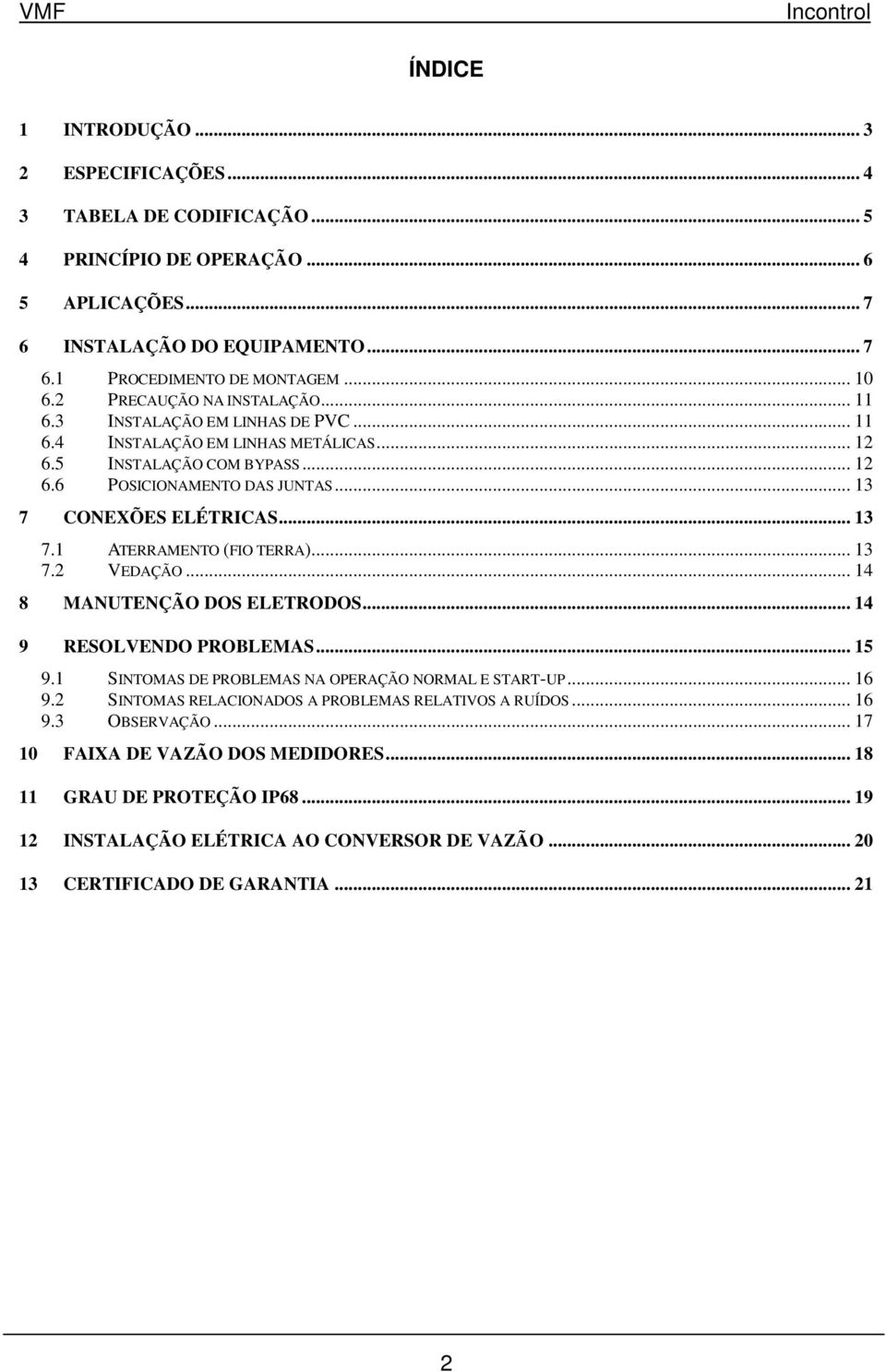 VMF Incontrol

ÍNDICE

1 INTRODUÇÃO ... 3

2 ESPECIFICAÇÕES ... 4

3 TABELA DE CODIFICAÇÃO ... 5

4 PRINCÍPIO DE OPERAÇÃO ... 6

5 APLICAÇÕES ... 7

6 INSTALAÇÃO DO EQUIPAMENTO ... 7

6.1 PROCEDIMENTO DE MONTAGEM ... 10
6.2 PRECAUÇÃO NA INSTALAÇÃO ... 11
6.3 INSTALAÇÃO EM LINHAS DE PVC ... 11
6.4 INSTALAÇÃO EM LINHAS METÁLICAS ... 12
6.5 INSTALAÇÃO COM BYPASS ... 12
6.6 POSICIONAMENTO DAS JUNTAS ... 13

7 CONEXÕES ELÉTRICAS ... 13

7.1 ATERRAMENTO (FIO TERRA) ... 13
7.2 VEDAÇÃO ... 14

8 MANUTENÇÃO DOS ELETRODOS ... 14

9 RESOLVENDO PROBLEMAS ... 15

9.1 SINTOMAS DE PROBLEMAS NA OPERAÇÃO NORMAL E START-UP ... 16
9.2 SINTOMAS RELACIONADOS A PROBLEMAS RELATIVOS A RUÍDOS ... 16
9.3 OBSERVAÇÃO ... 17

10 FAIXA DE VAZÃO DOS MEDIDORES ... 18

11 GRAU DE PROTEÇÃO IP68 ... 19

12 INSTALAÇÃO ELÉTRICA AO CONVERSOR DE VAZÃO ... 20

13 CERTIFICADO DE GARANTIA ... 21

2